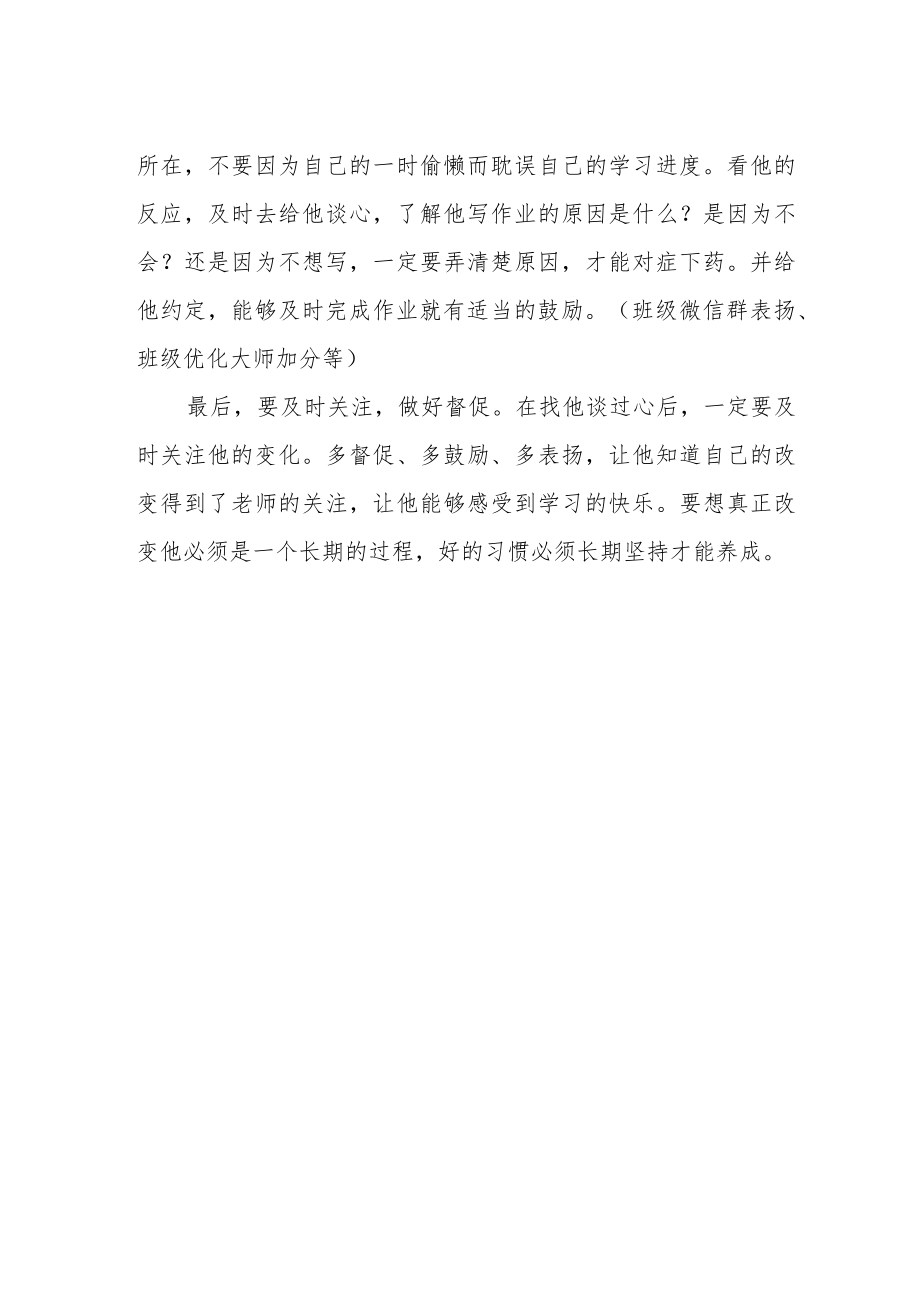 所在，不要因为自己的一时偷懒而耽误自己的学习进度。看他的反应，及时去给他谈心，了解他写作业的原因是什么？是因为不会？还是因为不想写，一定要弄清楚原因，才能对症下药。并给他约定，能够及时完成作业就有适当的鼓励。（班级微信群表扬、班级优化大师加分等）

最后，要及时关注，做好督促。在找他谈过心后，一定要及时关注他的变化。多督促、多鼓励、多表扬，让他知道自己的改变得到了老师的关注，让他能够感受到学习的快乐。要想真正改变他必须是一个长期的过程，好的习惯必须长期坚持才能养成。